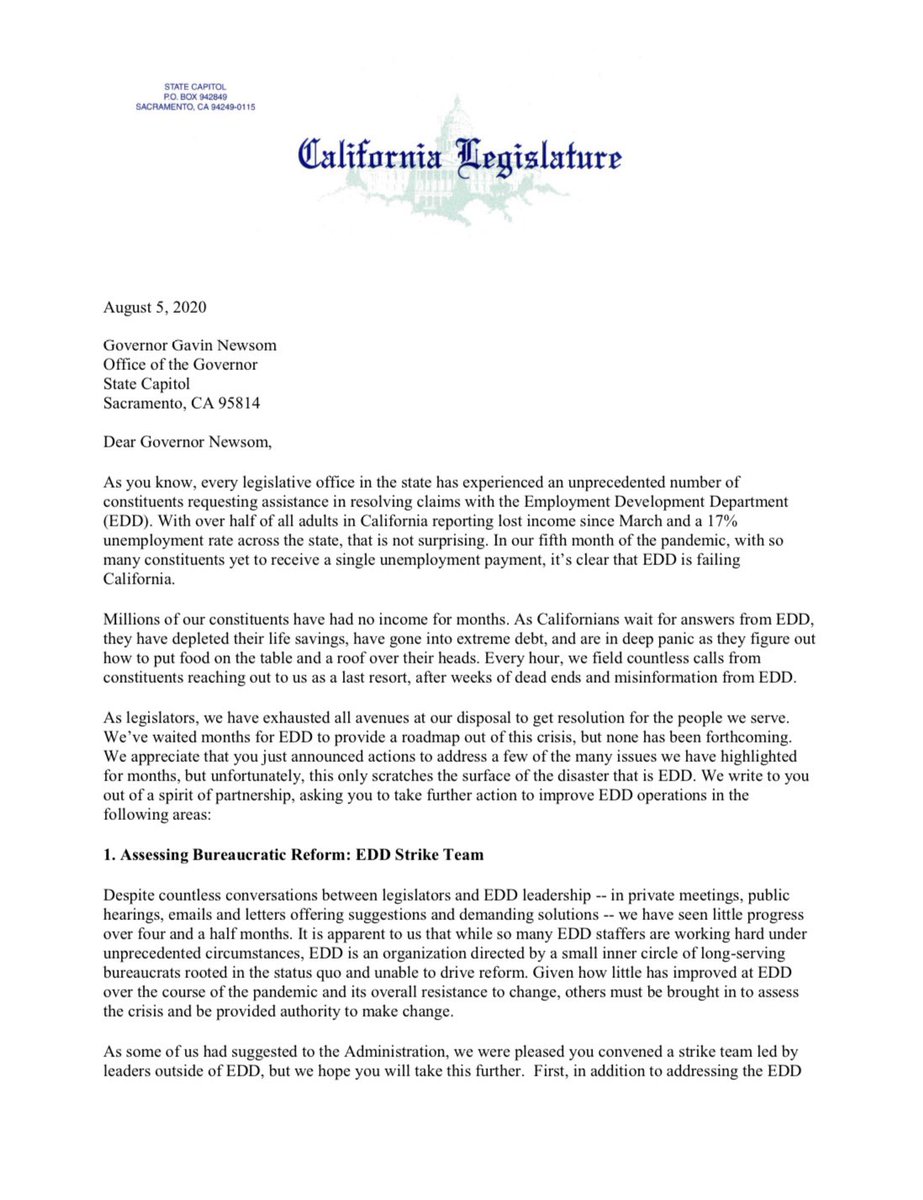 STATE CAPITOL
P.O. BOX 942849
SACRAMENTO, CA 94249-0115

California Legislature

August 5, 2020

Governor Gavin Newsom
Office of the Governor
State Capitol
Sacramento, CA 95814

Dear Governor Newsom,

As you know, every legislative office in the state has experienced an unprecedented number of constituents requesting assistance in resolving claims with the Employment Development Department (EDD). With over half of all adults in California reporting lost income since March and a 17% unemployment rate across the state, that is not surprising. In our fifth month of the pandemic, with so many constituents yet to receive a single unemployment payment, it's clear that EDD is failing California.

Millions of our constituents have had no income for months. As Californians wait for answers from EDD, they have depleted their life savings, have gone into extreme debt, and are in deep panic as they figure out how to put food on the table and a roof over their heads. Every hour, we field countless calls from constituents reaching out to us as a last resort, after weeks of dead ends and misinformation from EDD.

As legislators, we have exhausted all avenues at our disposal to get resolution for the people we serve. We've waited months for EDD to provide a roadmap out of this crisis, but none has been forthcoming. We appreciate that you just announced actions to address a few of the many issues we have highlighted for months, but unfortunately, this only scratches the surface of the disaster that is EDD. We write to you out of a spirit of partnership, asking you to take further action to improve EDD operations in the following areas:

1. Assessing Bureaucratic Reform: EDD Strike Team

Despite countless conversations between legislators and EDD leadership -- in private meetings, public hearings, emails and letters offering suggestions and demanding solutions -- we have seen little progress over four and a half months. It is apparent to us that while so many EDD staffers are working hard under unprecedented circumstances, EDD is an organization directed by a small inner circle of long-serving bureaucrats rooted in the status quo and unable to drive reform. Given how little has improved at EDD over the course of the pandemic and its overall resistance to change, others must be brought in to assess the crisis and be provided authority to make change.

As some of us had suggested to the Administration, we were pleased you convened a strike team led by leaders outside of EDD, but we hope you will take this further. First, in addition to addressing the EDD